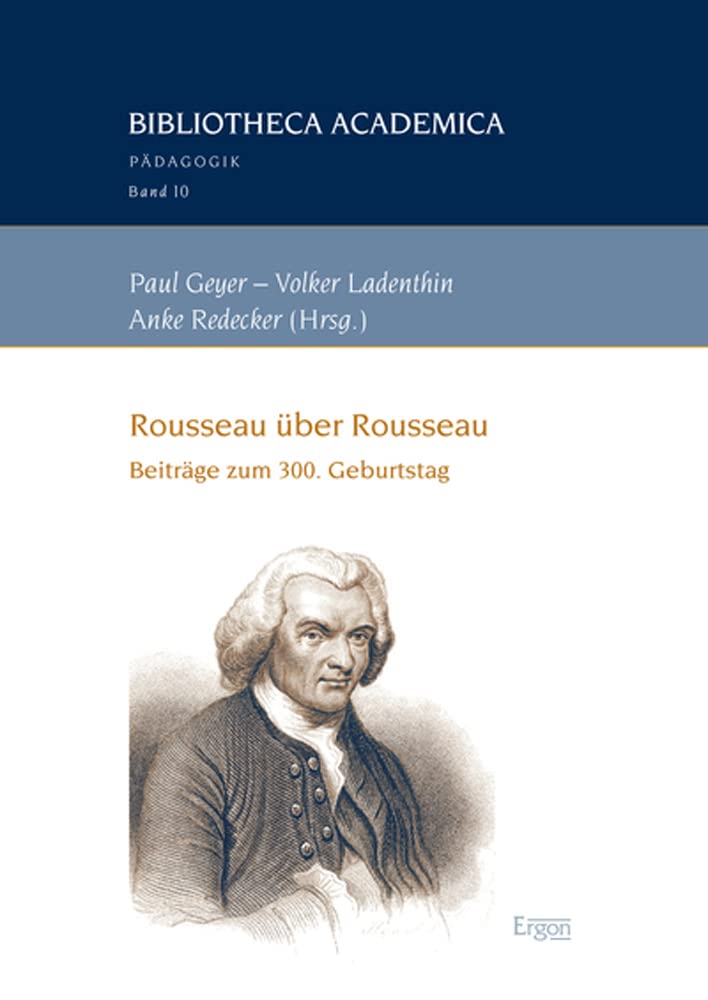 BIBLIOTHECA ACADEMICA

PÄDAGOGIK

Band 10

Paul Geyer – Volker Ladenthin
Anke Redecker (Hrsg.)

Rousseau über Rousseau

Beiträge zum 300. Geburtstag

Ergon